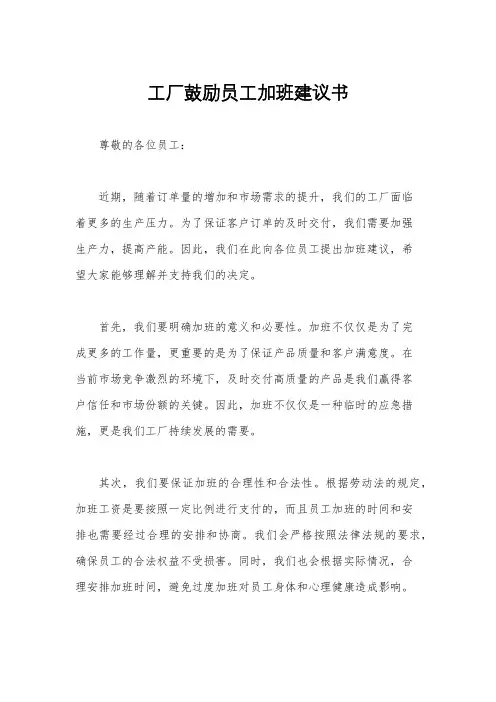 工厂鼓励员工加班建议书

尊敬的各位员工：

近期，随着订单量的增加和市场需求的提升，我们的工厂面临着更多的生产压力。为了保证客户订单的及时交付，我们需要加强生产力，提高产能。因此，我们在此向各位员工提出加班建议，希望大家能够理解并支持我们的决定。

首先，我们要明确加班的意义和必要性。加班不仅仅是为了完成更多的工作量，更重要的是为了保证产品质量和客户满意度。在当前市场竞争激烈的环境下，及时交付高质量的产品是我们赢得客户信任和市场份额的关键。因此，加班不仅仅是一种临时的应急措施，更是我们工厂持续发展的需要。

其次，我们要保证加班的合理性和合法性。根据劳动法的规定，加班工资是要按照一定比例进行支付的，而且员工加班的时间和安排也需要经过合理的安排和协商。我们会严格按照法律法规的要求，确保员工的合法权益不受损害。同时，我们也会根据实际情况，合理安排加班时间，避免过度加班对员工身体和心理健康造成影响。